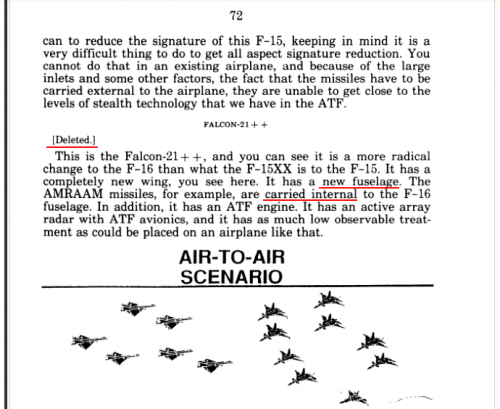 72

can to reduce the signature of this F-15, keeping in mind it is a very difficult thing to do to get all aspect signature reduction. You cannot do that in an existing airplane, and because of the large inlets and some other factors, the fact that the missiles have to be carried external to the airplane, they are unable to get close to the levels of stealth technology that we have in the ATF.

FALCON-21++

[Deleted.]

This is the Falcon-21++, and you can see it is a more radical change to the F-16 than what the F-15XX is to the F-15. It has a completely new wing, you see here. It has a new fuselage. The AMRAAM missiles, for example, are carried internal to the F-16 fuselage. In addition, it has an ATF engine. It has an active array radar with ATF avionics, and it has as much low observable treatment as could be placed on an airplane like that.

AIR-TO-AIR SCENARIO